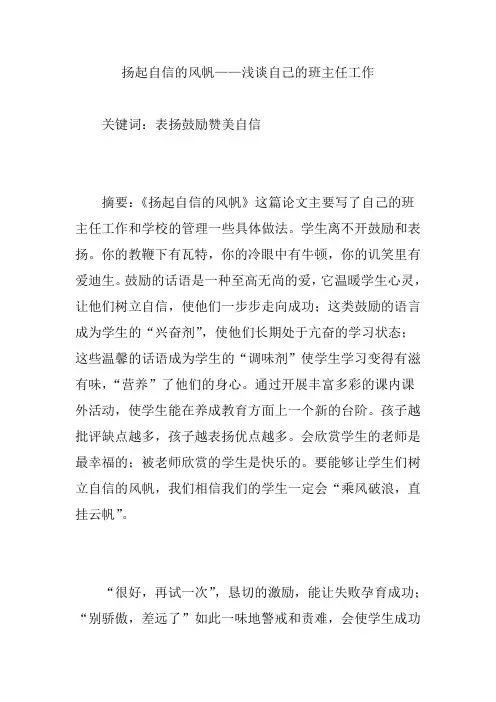 扬起自信的风帆——浅谈自己的班主任工作

关键词：表扬鼓励赞美自信

摘要：《扬起自信的风帆》这篇论文主要写了自己的班主任工作和学校的管理一些具体做法。学生离不开鼓励和表扬。你的教鞭下有瓦特，你的冷眼中有牛顿，你的讥笑里有爱迪生。鼓励的话语是一种至高无尚的爱，它温暖学生心灵，让他们树立自信，使他们一步步走向成功；这类鼓励的语言成为学生的“兴奋剂”，使他们长期处于亢奋的学习状态；这些温馨的话语成为学生的“调味剂”使学生学习变得有滋有味，“营养”了他们的身心。通过开展丰富多彩的课内课外活动，使学生能在养成教育方面上一个新的台阶。孩子越批评缺点越多，孩子越表扬优点越多。会欣赏学生的老师是最幸福的；被老师欣赏的学生是快乐的。要能够让学生们树立自信的风帆，我们相信我们的学生一定会“乘风破浪，直挂云帆”。

“很好，再试一次”，恳切的激励，能让失败孕育成功；“别骄傲，差远了”如此一味地警戒和责难，会使学生成功